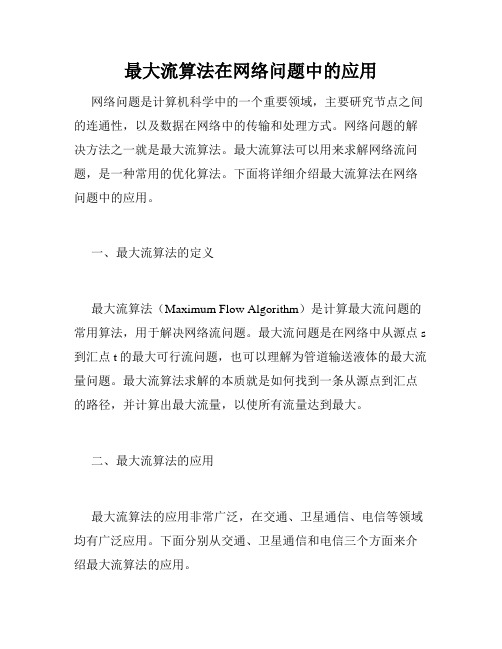 最大流算法在网络问题中的应用

网络问题是计算机科学中的一个重要领域，主要研究节点之间的连通性，以及数据在网络中的传输和处理方式。网络问题的解决方法之一就是最大流算法。最大流算法可以用来求解网络流问题，是一种常用的优化算法。下面将详细介绍最大流算法在网络问题中的应用。

一、最大流算法的定义

最大流算法（Maximum Flow Algorithm）是计算最大流问题的常用算法，用于解决网络流问题。最大流问题是在网络中从源点 s 到汇点 t 的最大可行流问题，也可以理解为管道输送液体的最大流量问题。最大流算法求解的本质就是如何找到一条从源点到汇点的路径，并计算出最大流量，以使所有流量达到最大。

二、最大流算法的应用

最大流算法的应用非常广泛，在交通、卫星通信、电信等领域均有广泛应用。下面分别从交通、卫星通信和电信三个方面来介绍最大流算法的应用。